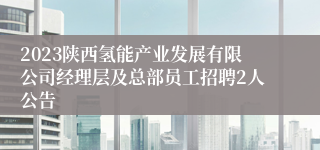 2023陕西氢能产业发展有限公司经理层及总部员工招聘2人公告